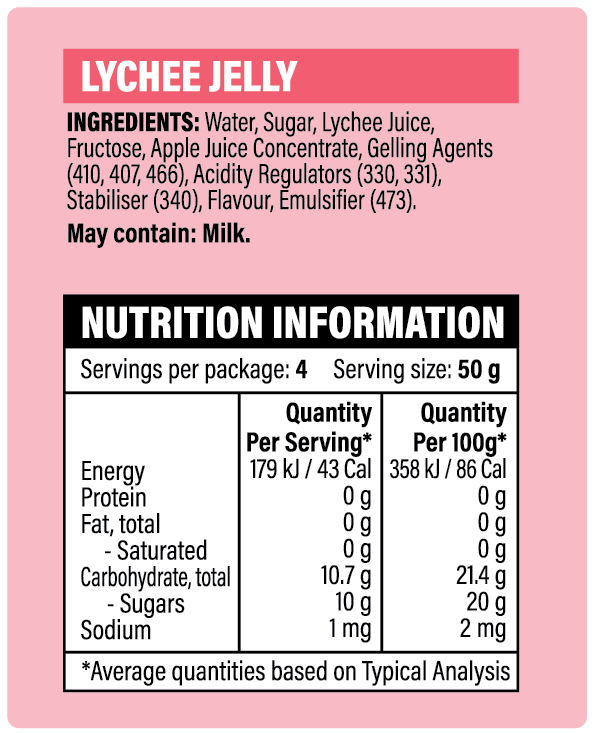 LYCHEE JELLY

INGREDIENTS: Water, Sugar, Lychee Juice, Fructose, Apple Juice Concentrate, Gelling Agents (410, 407, 466), Acidity Regulators (330, 331), Stabiliser (340), Flavour, Emulsifier (473).

May contain: Milk.

NUTRITION INFORMATION

Servings per package: 4 Serving size: 50 g

| | Quantity Per Serving* | Quantity Per 100g* |
|---|---|---|
| Energy | 179 kJ / 43 Cal | 358 kJ / 86 Cal |
| Protein | 0 g | 0 g |
| Fat, total | 0 g | 0 g |
| - Saturated | 0 g | 0 g |
| Carbohydrate, total | 10.7 g | 21.4 g |
| - Sugars | 10 g | 20 g |
| Sodium | 1 mg | 2 mg |

*Average quantities based on Typical Analysis